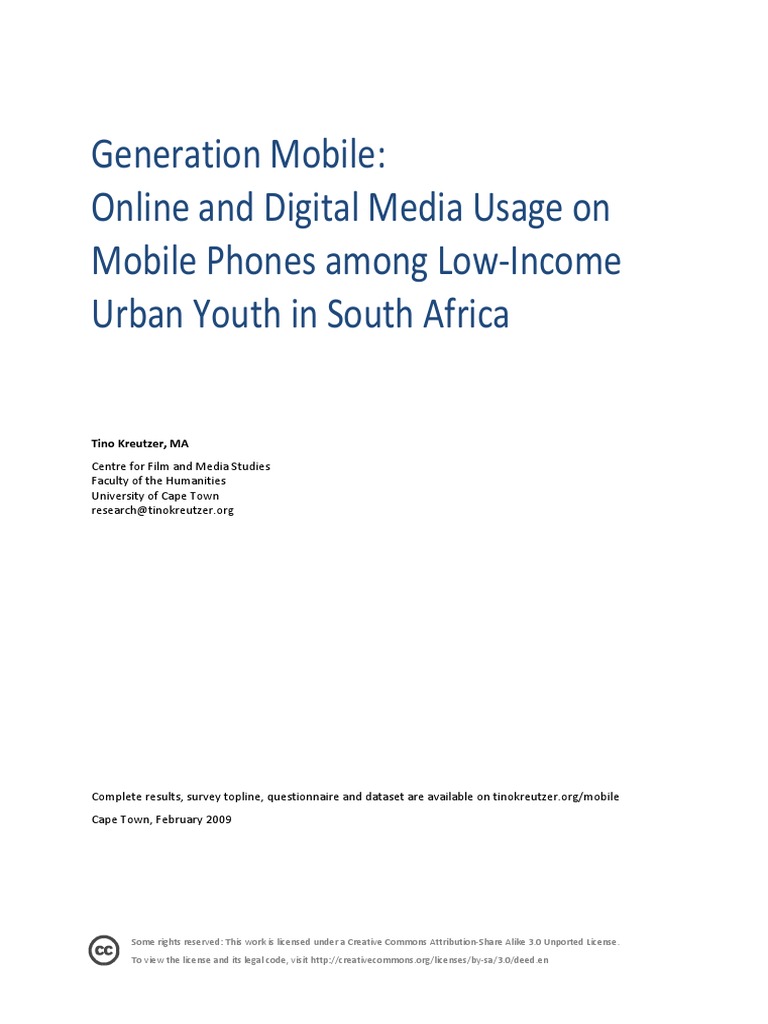 Generation Mobile:
Online and Digital Media Usage on Mobile Phones among Low-Income Urban Youth in South Africa

Tino Kreutzer, MA

Centre for Film and Media Studies
Faculty of the Humanities
University of Cape Town
research@tinokreutzer.org

Complete results, survey topline, questionnaire and dataset are available on tinokreutzer.org/mobile

Cape Town, February 2009

cc

Some rights reserved: This work is licensed under a Creative Commons Attribution-Share Alike 3.0 Unported License.
To view the license and its legal code, visit http://creativecommons.org/licenses/by-sa/3.0/deed.en